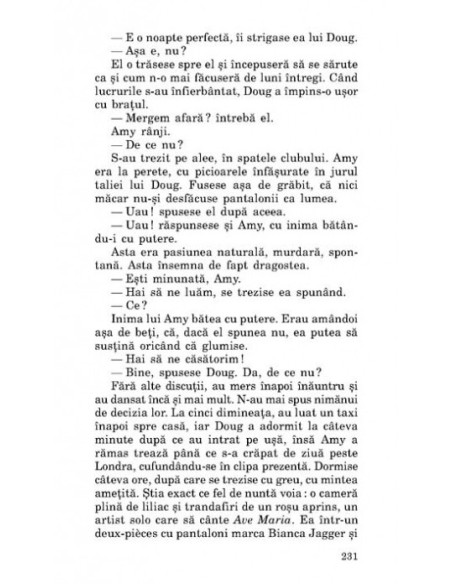 — E o noapte perfectă, îi strigase ea lui Doug.
— Așa e, nu?
El o trăsese spre el și începuseră să se sărute ca și cum n-o mai făcuseră de luni întregi. Când lucrurile s-au înfierbântat, Doug a împins-o ușor cu brațul.
— Mergem afară? întrebă el.
Amy rânji.
— De ce nu?
S-au trezit pe alee, în spatele clubului. Amy era la perete, cu picioarele înfășurate în jurul taliei lui Doug. Fusese așa de grăbit, că nici măcar nu-și desfăcuse pantalonii ca lumea.
— Uau! spusese el după aceea.
— Uau! răspunsese și Amy, cu inima bătându-i cu putere.
Asta era pasiunea naturală, murdară, spontană. Asta însemna de fapt dragostea.
— Ești minunată, Amy.
— Hai să ne luăm, se trezise ea spunând.
— Ce?
Inima lui Amy bătea cu putere. Erau amândoi așa de beți, că, dacă el spunea nu, ea putea să susțină oricând că glumise.
— Hai să ne căsătorim!
— Bine, spusese Doug. Da, de ce nu?
Fără alte discuții, au mers înapoi înăuntru și au dansat încă și mai mult. N-au mai spus nimănui de decizia lor. La cinci dimineața, au luat un taxi înapoi spre casă, iar Doug a adormit la câteva minute după ce au intrat pe ușă, însă Amy a rămas trează până ce s-a crăpat de ziuă peste Londra, cufundându-se în clipa prezentă. Dormise câteva ore, după care se trezise cu greu, cu mintea amețită. Știa exact ce fel de nuntă voia: o cameră plină de liliac și trandafiri de un roșu aprins, un artist solo care să cânte Ave Maria. Ea într-un deux-pièces cu pantaloni marca Bianca Jagger și

231